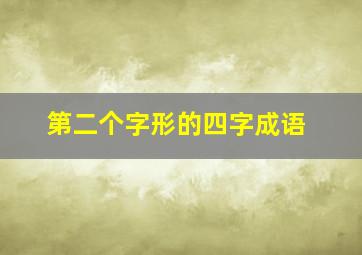 第二个字形的四字成语